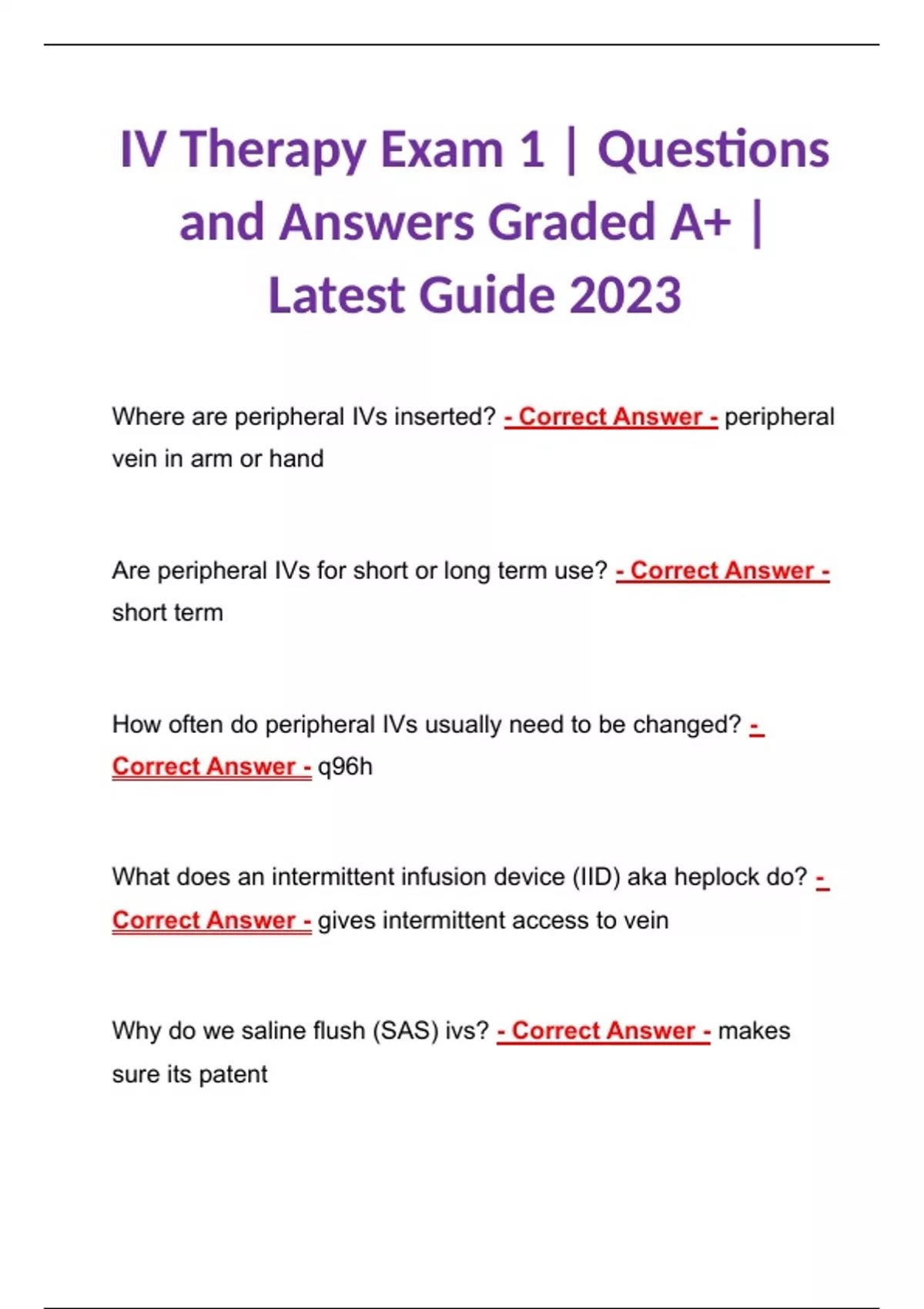 IV Therapy Exam 1 | Questions and Answers Graded A+ | Latest Guide 2023

Where are peripheral IVs inserted? - Correct Answer - peripheral vein in arm or hand

Are peripheral IVs for short or long term use? - Correct Answer - short term

How often do peripheral IVs usually need to be changed? - Correct Answer - q96h

What does an intermittent infusion device (IID) aka heplock do? - Correct Answer - gives intermittent access to vein

Why do we saline flush (SAS) ivs? - Correct Answer - makes sure its patent